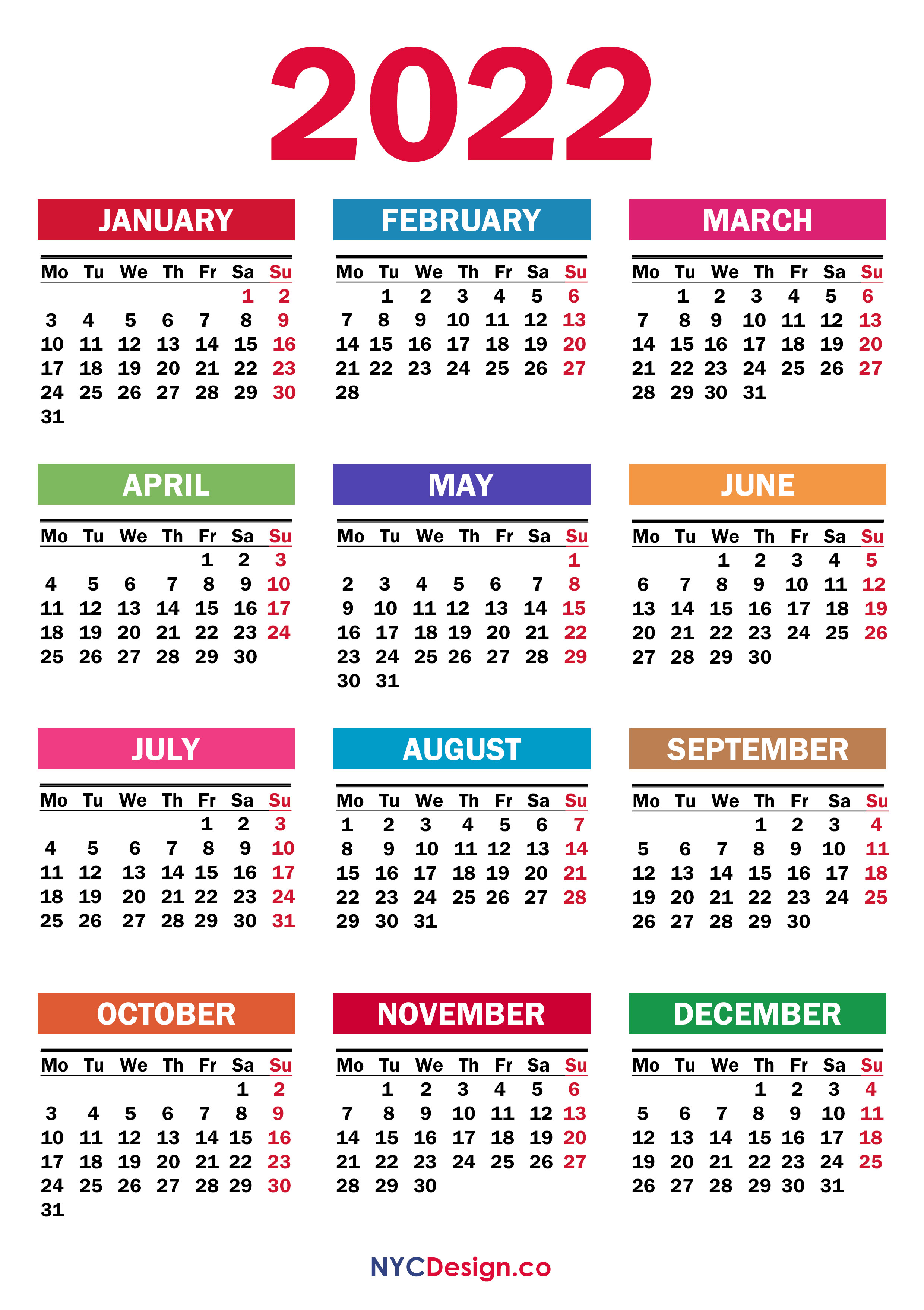 2022

JANUARY

| Mo | Tu | We | Th | Fr | Sa | Su |
|---|---|---|---|---|---|---|
| | | | | | 1 | 2 |
| 3 | 4 | 5 | 6 | 7 | 8 | 9 |
| 10 | 11 | 12 | 13 | 14 | 15 | 16 |
| 17 | 18 | 19 | 20 | 21 | 22 | 23 |
| 24 | 25 | 26 | 27 | 28 | 29 | 30 |
| 31 | | | | | | |

FEBRUARY

| Mo | Tu | We | Th | Fr | Sa | Su |
|---|---|---|---|---|---|---|
| | 1 | 2 | 3 | 4 | 5 | 6 |
| 7 | 8 | 9 | 10 | 11 | 12 | 13 |
| 14 | 15 | 16 | 17 | 18 | 19 | 20 |
| 21 | 22 | 23 | 24 | 25 | 26 | 27 |
| 28 | | | | | | |

MARCH

| Mo | Tu | We | Th | Fr | Sa | Su |
|---|---|---|---|---|---|---|
| | 1 | 2 | 3 | 4 | 5 | 6 |
| 7 | 8 | 9 | 10 | 11 | 12 | 13 |
| 14 | 15 | 16 | 17 | 18 | 19 | 20 |
| 21 | 22 | 23 | 24 | 25 | 26 | 27 |
| 28 | 29 | 30 | 31 | | | |

APRIL

| Mo | Tu | We | Th | Fr | Sa | Su |
|---|---|---|---|---|---|---|
| | | | | 1 | 2 | 3 |
| 4 | 5 | 6 | 7 | 8 | 9 | 10 |
| 11 | 12 | 13 | 14 | 15 | 16 | 17 |
| 18 | 19 | 20 | 21 | 22 | 23 | 24 |
| 25 | 26 | 27 | 28 | 29 | 30 | |

MAY

| Mo | Tu | We | Th | Fr | Sa | Su |
|---|---|---|---|---|---|---|
| | | | | | | 1 |
| 2 | 3 | 4 | 5 | 6 | 7 | 8 |
| 9 | 10 | 11 | 12 | 13 | 14 | 15 |
| 16 | 17 | 18 | 19 | 20 | 21 | 22 |
| 23 | 24 | 25 | 26 | 27 | 28 | 29 |
| 30 | 31 | | | | | |

JUNE

| Mo | Tu | We | Th | Fr | Sa | Su |
|---|---|---|---|---|---|---|
| | | 1 | 2 | 3 | 4 | 5 |
| 6 | 7 | 8 | 9 | 10 | 11 | 12 |
| 13 | 14 | 15 | 16 | 17 | 18 | 19 |
| 20 | 21 | 22 | 23 | 24 | 25 | 26 |
| 27 | 28 | 29 | 30 | | | |

JULY

| Mo | Tu | We | Th | Fr | Sa | Su |
|---|---|---|---|---|---|---|
| | | | | 1 | 2 | 3 |
| 4 | 5 | 6 | 7 | 8 | 9 | 10 |
| 11 | 12 | 13 | 14 | 15 | 16 | 17 |
| 18 | 19 | 20 | 21 | 22 | 23 | 24 |
| 25 | 26 | 27 | 28 | 29 | 30 | 31 |

AUGUST

| Mo | Tu | We | Th | Fr | Sa | Su |
|---|---|---|---|---|---|---|
| 1 | 2 | 3 | 4 | 5 | 6 | 7 |
| 8 | 9 | 10 | 11 | 12 | 13 | 14 |
| 15 | 16 | 17 | 18 | 19 | 20 | 21 |
| 22 | 23 | 24 | 25 | 26 | 27 | 28 |
| 29 | 30 | 31 | | | | |

SEPTEMBER

| Mo | Tu | We | Th | Fr | Sa | Su |
|---|---|---|---|---|---|---|
| | | | 1 | 2 | 3 | 4 |
| 5 | 6 | 7 | 8 | 9 | 10 | 11 |
| 12 | 13 | 14 | 15 | 16 | 17 | 18 |
| 19 | 20 | 21 | 22 | 23 | 24 | 25 |
| 26 | 27 | 28 | 29 | 30 | | |

OCTOBER

| Mo | Tu | We | Th | Fr | Sa | Su |
|---|---|---|---|---|---|---|
| | | | | | 1 | 2 |
| 3 | 4 | 5 | 6 | 7 | 8 | 9 |
| 10 | 11 | 12 | 13 | 14 | 15 | 16 |
| 17 | 18 | 19 | 20 | 21 | 22 | 23 |
| 24 | 25 | 26 | 27 | 28 | 29 | 30 |
| 31 | | | | | | |

NOVEMBER

| Mo | Tu | We | Th | Fr | Sa | Su |
|---|---|---|---|---|---|---|
| | 1 | 2 | 3 | 4 | 5 | 6 |
| 7 | 8 | 9 | 10 | 11 | 12 | 13 |
| 14 | 15 | 16 | 17 | 18 | 19 | 20 |
| 21 | 22 | 23 | 24 | 25 | 26 | 27 |
| 28 | 29 | 30 | | | | |

DECEMBER

| Mo | Tu | We | Th | Fr | Sa | Su |
|---|---|---|---|---|---|---|
| | | | 1 | 2 | 3 | 4 |
| 5 | 6 | 7 | 8 | 9 | 10 | 11 |
| 12 | 13 | 14 | 15 | 16 | 17 | 18 |
| 19 | 20 | 21 | 22 | 23 | 24 | 25 |
| 26 | 27 | 28 | 29 | 30 | 31 | |

NYCDesign.co